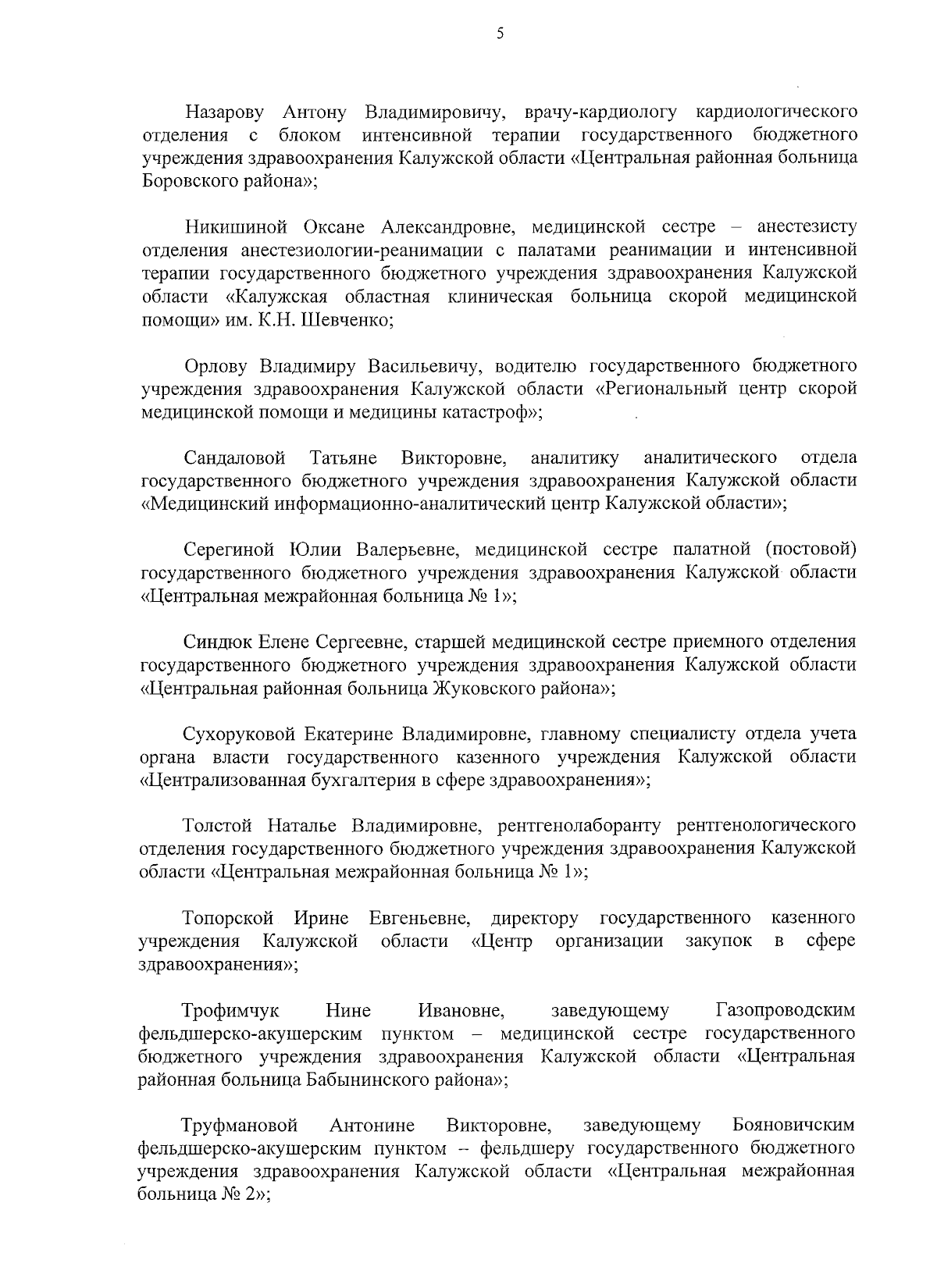 5

Назарову Антону Владимировичу, врачу-кардиологу кардиологического отделения с блоком интенсивной терапии государственного бюджетного учреждения здравоохранения Калужской области «Центральная районная больница Боровского района»;

Никишиной Оксане Александровне, медицинской сестре – анестезисту отделения анестезиологии-реанимации с палатами реанимации и интенсивной терапии государственного бюджетного учреждения здравоохранения Калужской области «Калужская областная клиническая больница скорой медицинской помощи» им. К.Н. Шевченко;

Орлову Владимиру Васильевичу, водителю государственного бюджетного учреждения здравоохранения Калужской области «Региональный центр скорой медицинской помощи и медицины катастроф»;

Сандаловой Татьяне Викторовне, аналитику аналитического отдела государственного бюджетного учреждения здравоохранения Калужской области «Медицинский информационно-аналитический центр Калужской области»;

Серегиной Юлии Валерьевне, медицинской сестре палатной (постовой) государственного бюджетного учреждения здравоохранения Калужской области «Центральная межрайонная больница № 1»;

Синдюк Елене Сергеевне, старшей медицинской сестре приемного отделения государственного бюджетного учреждения здравоохранения Калужской области «Центральная районная больница Жуковского района»;

Сухоруковой Екатерине Владимировне, главному специалисту отдела учета органа власти государственного казенного учреждения Калужской области «Централизованная бухгалтерия в сфере здравоохранения»;

Толстой Наталье Владимировне, рентгенолаборанту рентгенологического отделения государственного бюджетного учреждения здравоохранения Калужской области «Центральная межрайонная больница № 1»;

Топорской Ирине Евгеньевне, директору государственного казенного учреждения Калужской области «Центр организации закупок в сфере здравоохранения»;

Трофимчук Нине Ивановне, заведующему Газопроводским фельдшерско-акушерским пунктом – медицинской сестре государственного бюджетного учреждения здравоохранения Калужской области «Центральная районная больница Бабынинского района»;

Труфмановой Антонине Викторовне, заведующему Бояновичским фельдшерско-акушерским пунктом – фельдшеру государственного бюджетного учреждения здравоохранения Калужской области «Центральная межрайонная больница № 2»;